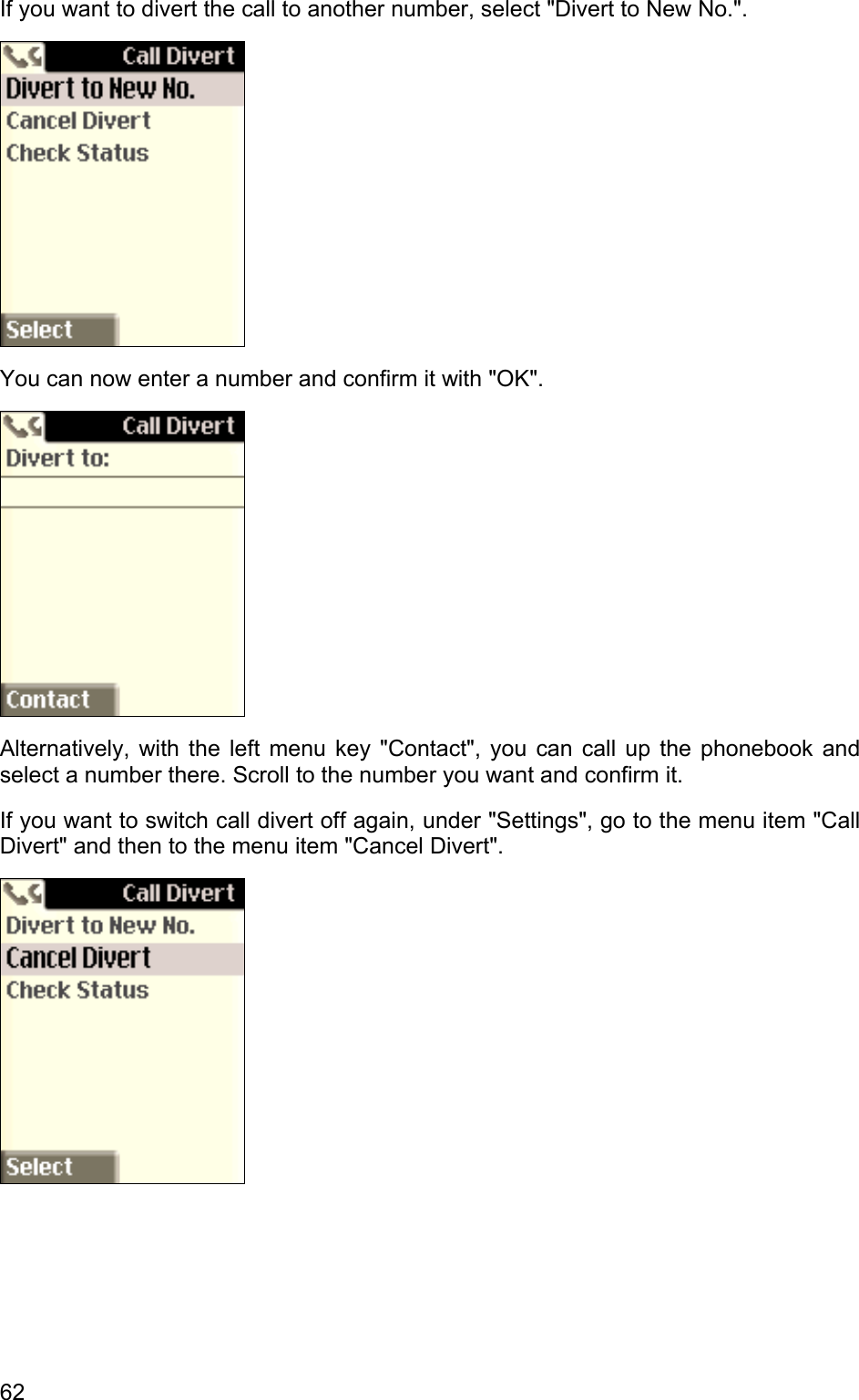 If you want to divert the call to another number, select "Divert to New No.".

Call Divert
Divert to New No.
Cancel Divert
Check Status
Select

You can now enter a number and confirm it with "OK".

Call Divert
Divert to:
Contact

Alternatively, with the left menu key "Contact", you can call up the phonebook and select a number there. Scroll to the number you want and confirm it.

If you want to switch call divert off again, under "Settings", go to the menu item "Call Divert" and then to the menu item "Cancel Divert".

Call Divert
Divert to New No.
Cancel Divert
Check Status
Select

62